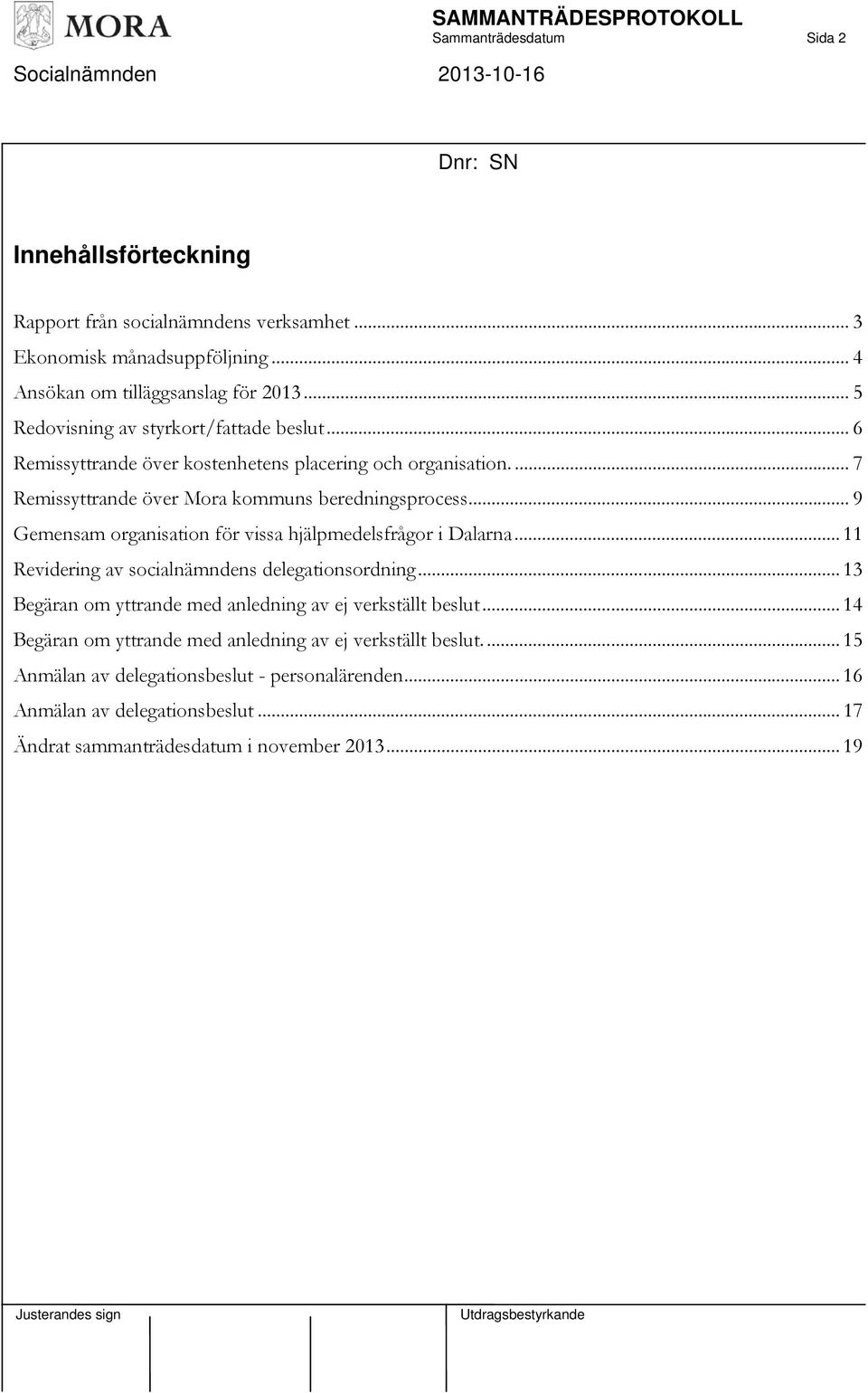 MORA

SAMMANTRÄDESPROTOKOLL
Sammanträdesdatum Sida 2

Socialnämnden 2013-10-16

Dnr: SN

Innehållsförteckning

Rapport från socialnämndens verksamhet ... 3
Ekonomisk månadsuppföljning ... 4
Ansökan om tilläggsanslag för 2013 ... 5
Redovisning av styrkort/fattade beslut ... 6
Remissyttrande över kostenhetens placering och organisation. ... 7
Remissyttrande över Mora kommuns beredningsprocess ... 9
Gemensam organisation för vissa hjälpmedelsfrågor i Dalarna ... 11
Revidering av socialnämndens delegationsordning ... 13
Begäran om yttrande med anledning av ej verkställt beslut ... 14
Begäran om yttrande med anledning av ej verkställt beslut. ... 15
Anmälan av delegationsbeslut - personalärenden ... 16
Anmälan av delegationsbeslut ... 17
Ändrat sammanträdesdatum i november 2013 ... 19

Justerandes sign

Utdragsbestyrkande